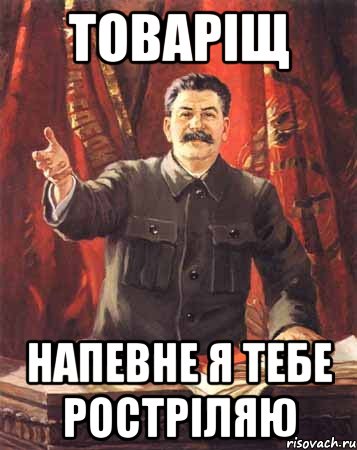 ТОВАРІЩ

НАПЕВНЕ Я ТЕБЕ РОСТРІЛЯЮ

risovach.ru